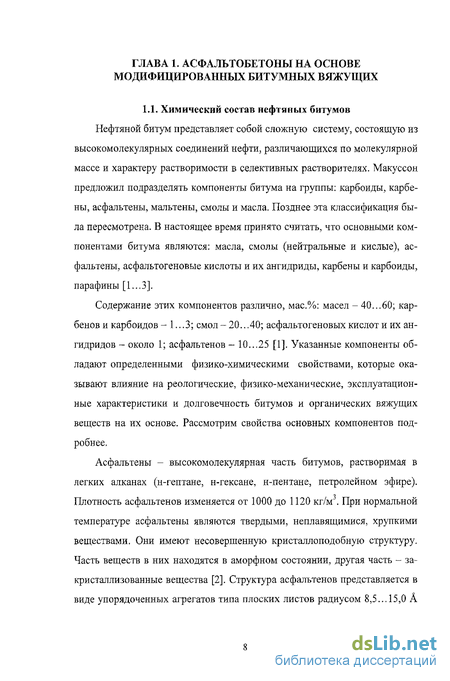 ГЛАВА 1. АСФАЛЬТОБЕТОНЫ НА ОСНОВЕ МОДИФИЦИРОВАННЫХ БИТУМНЫХ ВЯЖУЩИХ

1.1. Химический состав нефтяных битумов

Нефтяной битум представляет собой сложную систему, состоящую из высокомолекулярных соединений нефти, различающихся по молекулярной массе и характеру растворимости в селективных растворителях. Макуссон предложил подразделять компоненты битума на группы: карбоиды, карбены, асфальтены, мальтены, смолы и масла. Позднее эта классификация была пересмотрена. В настоящее время принято считать, что основными компонентами битума являются: масла, смолы (нейтральные и кислые), асфальтены, асфальтогеновые кислоты и их ангидриды, карбены и карбоиды, парафины [1…3].

Содержание этих компонентов различно, мас.%: масел – 40…60; карбенов и карбоидов – 1…3; смол – 20…40; асфальтогеновых кислот и их ангидридов – около 1; асфальтенов – 10…25 [1]. Указанные компоненты обладают определенными физико-химическими свойствами, которые оказывают влияние на реологические, физико-механические, эксплуатационные характеристики и долговечность битумов и органических вяжущих веществ на их основе. Рассмотрим свойства основных компонентов подробнее.

Асфальтены – высокомолекулярная часть битумов, растворимая в легких алканах (н-гептане, н-гексане, н-пентане, петролейном эфире). Плотность асфальтенов изменяется от 1000 до 1120 кг/м$^3$. При нормальной температуре асфальтены являются твердыми, неплавящимися, хрупкими веществами. Они имеют несовершенную кристаллоподобную структуру. Часть веществ в них находятся в аморфном состоянии, другая часть – закристаллизованные вещества [2]. Структура асфальтенов представляется в виде упорядоченных агрегатов типа плоских листов радиусом 8,5…15,0 Å

8

dsLib.net
библиотека диссертаций